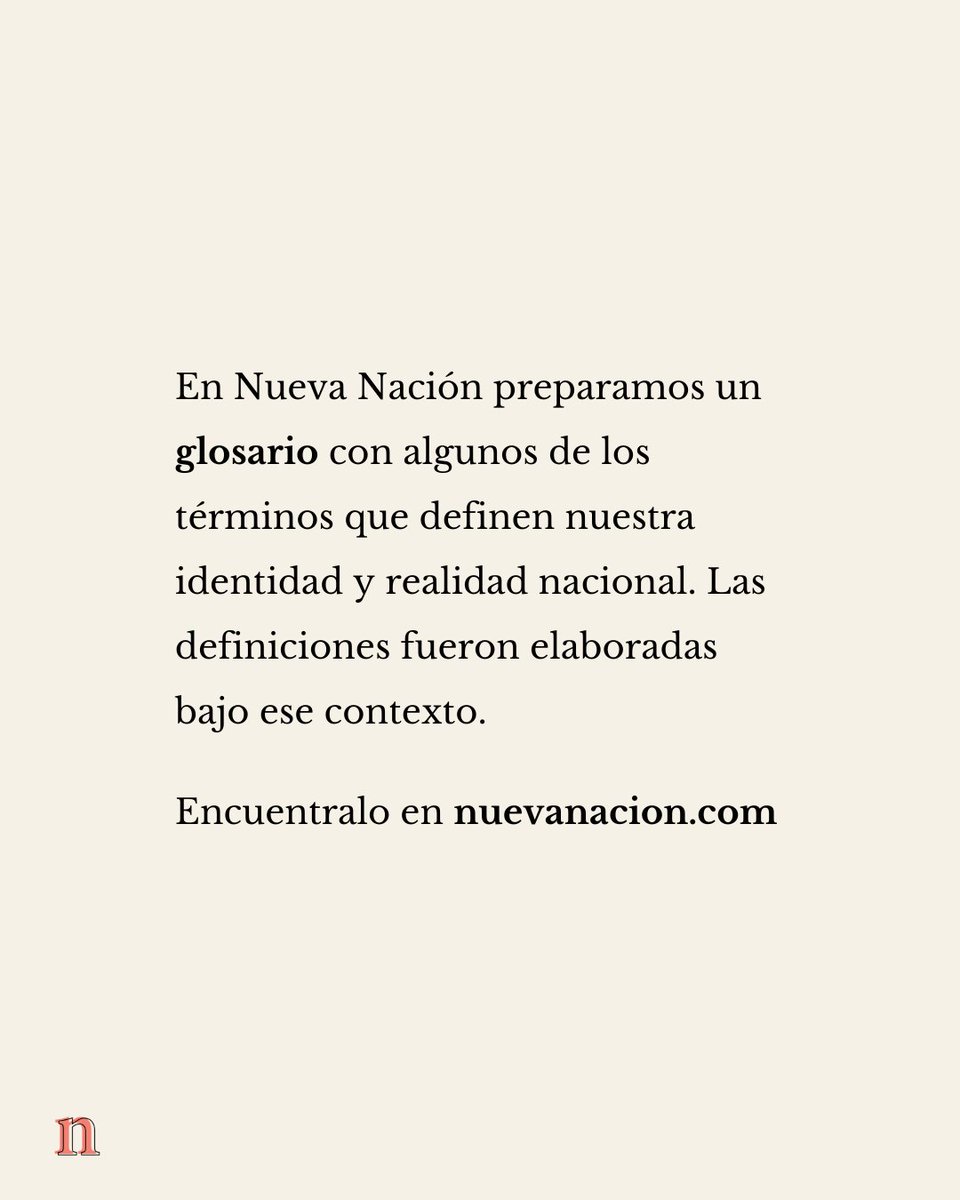 En Nueva Nación preparamos un glosario con algunos de los términos que definen nuestra identidad y realidad nacional. Las definiciones fueron elaboradas bajo ese contexto.

Encuentralo en nuevanacion.com

n